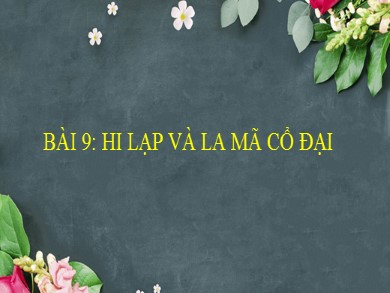 BÀI 9: HI LẠP VÀ LA MÃ CỔ ĐẠI